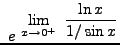 $e^{\lim_{x \to 0^+} \frac{\ln x}{1/\sin x}}$